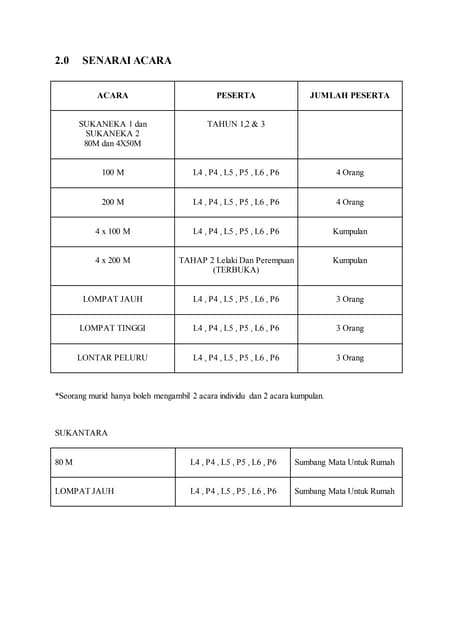 2.0 SENARAI ACARA

| ACARA | PESERTA | JUMLAH PESERTA |
|---|---|---|
| SUKANEKA 1 dan SUKANEKA 2 80M dan 4X50M | TAHUN 1,2 & 3 | |
| 100 M | L4 , P4 , L5 , P5 , L6 , P6 | 4 Orang |
| 200 M | L4 , P4 , L5 , P5 , L6 , P6 | 4 Orang |
| 4 x 100 M | L4 , P4 , L5 , P5 , L6 , P6 | Kumpulan |
| 4 x 200 M | TAHAP 2 Lelaki Dan Perempuan (TERBUKA) | Kumpulan |
| LOMPAT JAUH | L4 , P4 , L5 , P5 , L6 , P6 | 3 Orang |
| LOMPAT TINGGI | L4 , P4 , L5 , P5 , L6 , P6 | 3 Orang |
| LONTAR PELURU | L4 , P4 , L5 , P5 , L6 , P6 | 3 Orang |

*Seorang murid hanya boleh mengambil 2 acara individu dan 2 acara kumpulan.

SUKANTARA

| 80 M | L4 , P4 , L5 , P5 , L6 , P6 | Sumbang Mata Untuk Rumah |
|---|---|---|
| LOMPAT JAUH | L4 , P4 , L5 , P5 , L6 , P6 | Sumbang Mata Untuk Rumah |